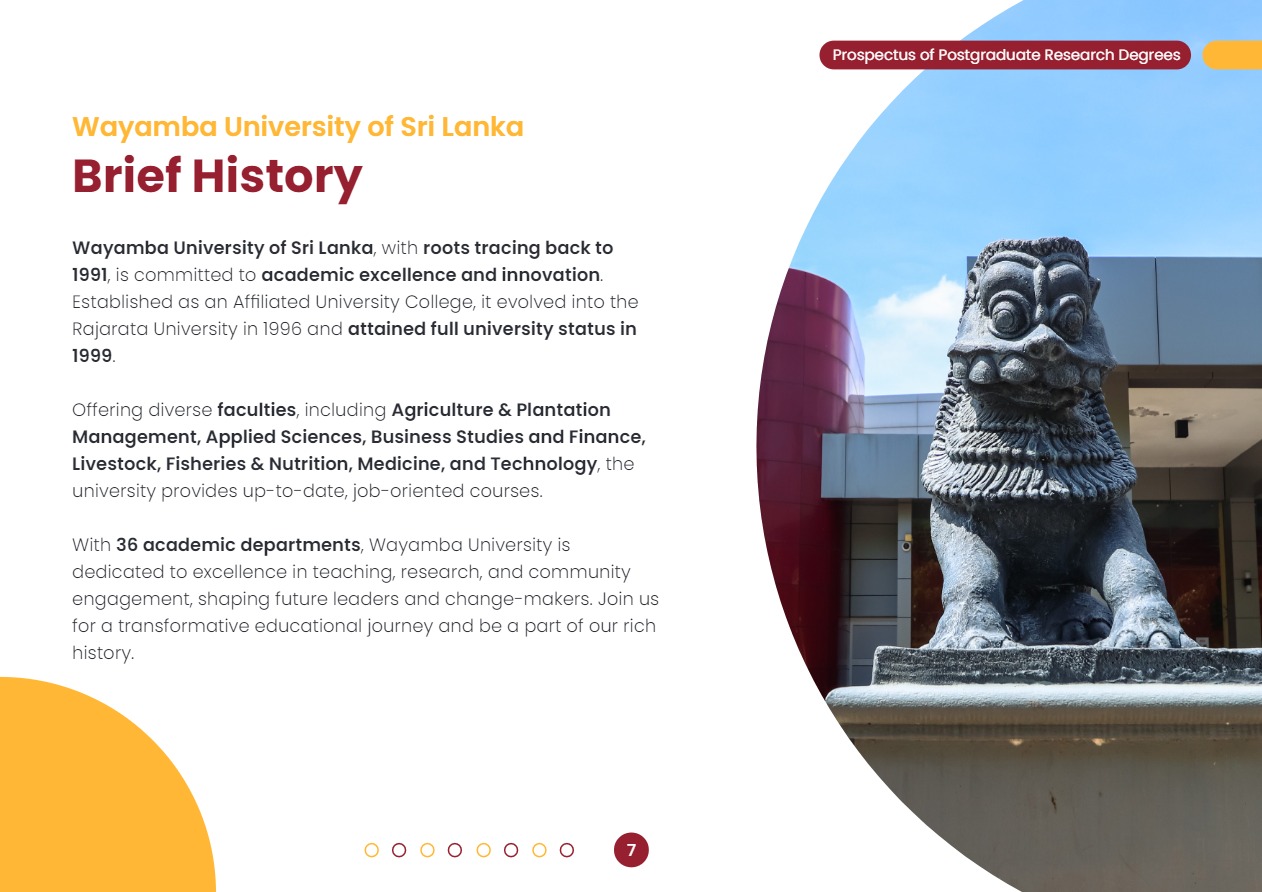 Prospectus of Postgraduate Research Degrees

Wayamba University of Sri Lanka
Brief History

Wayamba University of Sri Lanka, with roots tracing back to 1991, is committed to academic excellence and innovation. Established as an Affiliated University College, it evolved into the Rajarata University in 1996 and attained full university status in 1999.

Offering diverse faculties, including Agriculture & Plantation Management, Applied Sciences, Business Studies and Finance, Livestock, Fisheries & Nutrition, Medicine, and Technology, the university provides up-to-date, job-oriented courses.

With 36 academic departments, Wayamba University is dedicated to excellence in teaching, research, and community engagement, shaping future leaders and change-makers. Join us for a transformative educational journey and be a part of our rich history.

7